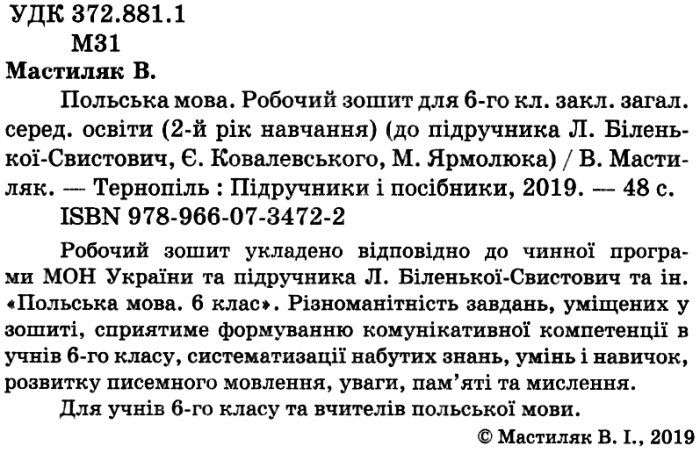 УДК 372.881.1
М31
Мастиляк В.

Польська мова. Робочий зошит для 6-го кл. закл. загал. серед. освіти (2-й рік навчання) (до підручника Л. Біленької-Свистович, Є. Ковалевського, М. Ярмолюка) / В. Мастиляк. — Тернопіль : Підручники і посібники, 2019. — 48 с.

ISBN 978-966-07-3472-2

Робочий зошит укладено відповідно до чинної програми МОН України та підручника Л. Біленької-Свистович та ін. «Польська мова. 6 клас». Різноманітність завдань, уміщених у зошиті, сприятиме формуванню комунікативної компетенції в учнів 6-го класу, систематизації набутих знань, умінь і навичок, розвитку писемного мовлення, уваги, пам'яті та мислення.

Для учнів 6-го класу та вчителів польської мови.

© Мастиляк В. І., 2019